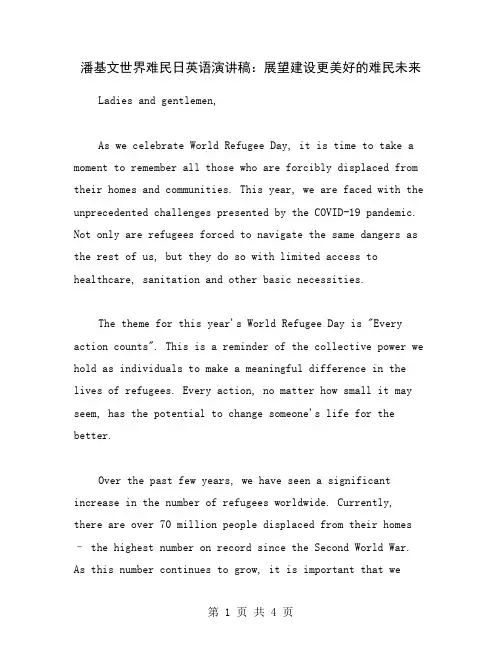 潘基文世界难民日英语演讲稿：展望建设更美好的难民未来

Ladies and gentlemen,

As we celebrate World Refugee Day, it is time to take a moment to remember all those who are forcibly displaced from their homes and communities. This year, we are faced with the unprecedented challenges presented by the COVID-19 pandemic. Not only are refugees forced to navigate the same dangers as the rest of us, but they do so with limited access to healthcare, sanitation and other basic necessities.

The theme for this year's World Refugee Day is "Every action counts". This is a reminder of the collective power we hold as individuals to make a meaningful difference in the lives of refugees. Every action, no matter how small it may seem, has the potential to change someone's life for the better.

Over the past few years, we have seen a significant increase in the number of refugees worldwide. Currently, there are over 70 million people displaced from their homes – the highest number on record since the Second World War. As this number continues to grow, it is important that we

第 1 页 共 4 页